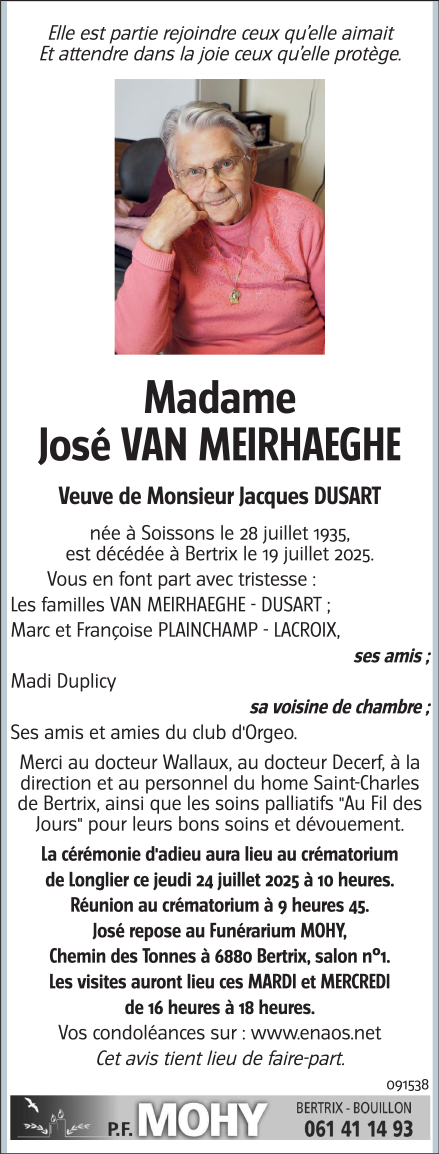 Elle est partie rejoindre ceux qu'elle aimait
Et attendre dans la joie ceux qu'elle protège.

Madame
José VAN MEIRHAEGHE

Veuve de Monsieur Jacques DUSART

née à Soissons le 28 juillet 1935,
est décédée à Bertrix le 19 juillet 2025.

Vous en font part avec tristesse :
Les familles VAN MEIRHAEGHE - DUSART ;
Marc et Françoise PLAINCHAMP - LACROIX,

ses amis ;

Madi Duplicy

sa voisine de chambre ;

Ses amis et amies du club d'Orgeo.

Merci au docteur Wallaux, au docteur Decerf, à la direction et au personnel du home Saint-Charles de Bertrix, ainsi que les soins palliatifs "Au Fil des Jours" pour leurs bons soins et dévouement.

La cérémonie d'adieu aura lieu au crématorium de Longlier ce jeudi 24 juillet 2025 à 10 heures.
Réunion au crématorium à 9 heures 45.
José repose au Funérarium MOHY,
Chemin des Tonnes à 6880 Bertrix, salon n°1.
Les visites auront lieu ces MARDI et MERCREDI de 16 heures à 18 heures.

Vos condoléances sur : www.enaos.net
Cet avis tient lieu de faire-part.

091538

P.F. MOHY BERTRIX - BOUILLON 061 41 14 93